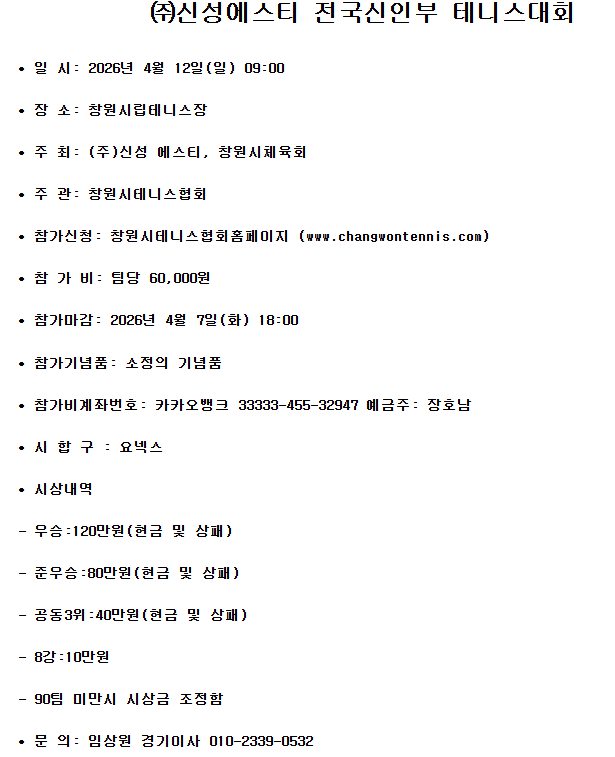 ㈜신성에스티 전국신인부 테니스대회

• 일 시: 2026년 4월 12일(일) 09:00

• 장 소: 창원시립테니스장

• 주 최: (주)신성 에스티, 창원시체육회

• 주 관: 창원시테니스협회

• 참가신청: 창원시테니스협회홈페이지 (www.changwontennis.com)

• 참 가 비: 팀당 60,000원

• 참가마감: 2026년 4월 7일(화) 18:00

• 참가기념품: 소정의 기념품

• 참가비계좌번호: 카카오뱅크 33333-455-32947 예금주: 장호남

• 시 합 구 : 요넥스

• 시상내역

- 우승:120만원(현금 및 상패)

- 준우승:80만원(현금 및 상패)

- 공동3위:40만원(현금 및 상패)

- 8강:10만원

- 90팀 미만시 시상금 조정함

• 문 의: 임상원 경기이사 010-2339-0532